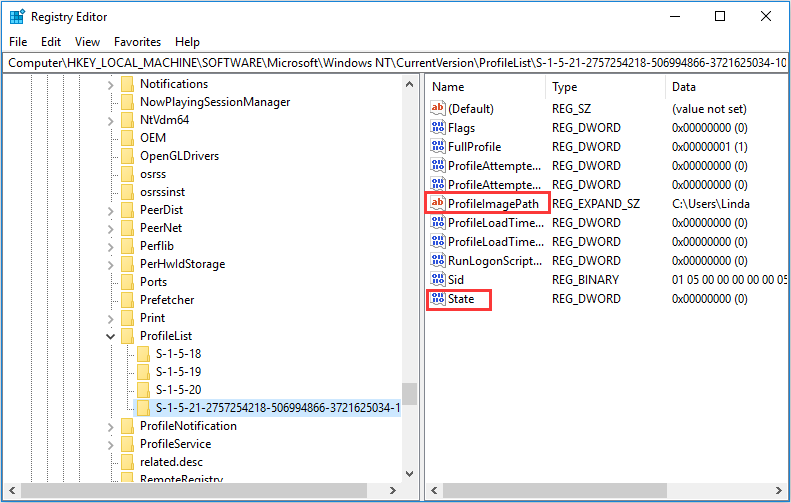 Registry Editor

File Edit View Favorites Help

Computer\HKEY_LOCAL_MACHINE\SOFTWARE\Microsoft\Windows NT\CurrentVersion\ProfileList\S-1-5-21-2757254218-506994866-3721625034-10

Notifications
NowPlayingSessionManager
NtVdm64
OEM
OpenGLDrivers
osrss
osrssinst
PeerDist
PeerNet
Perflib
PerHwIdStorage
Ports
Prefetcher
Print
ProfileList
S-1-5-18
S-1-5-19
S-1-5-20
S-1-5-21-2757254218-506994866-3721625034-1
ProfileNotification
ProfileService
related.desc
RemoteRegistry

| Name | Type | Data |
|---|---|---|
| (Default) | REG_SZ | (value not set) |
| Flags | REG_DWORD | 0x00000000 (0) |
| FullProfile | REG_DWORD | 0x00000001 (1) |
| ProfileAttempte... | REG_DWORD | 0x00000000 (0) |
| ProfileAttempte... | REG_DWORD | 0x00000000 (0) |
| ProfileImagePath | REG_EXPAND_SZ | C:\Users\Linda |
| ProfileLoadTime... | REG_DWORD | 0x00000000 (0) |
| ProfileLoadTime... | REG_DWORD | 0x00000000 (0) |
| RunLogonScript... | REG_DWORD | 0x00000000 (0) |
| Sid | REG_BINARY | 01 05 00 00 00 00 00 05 |
| State | REG_DWORD | 0x00000000 (0) |